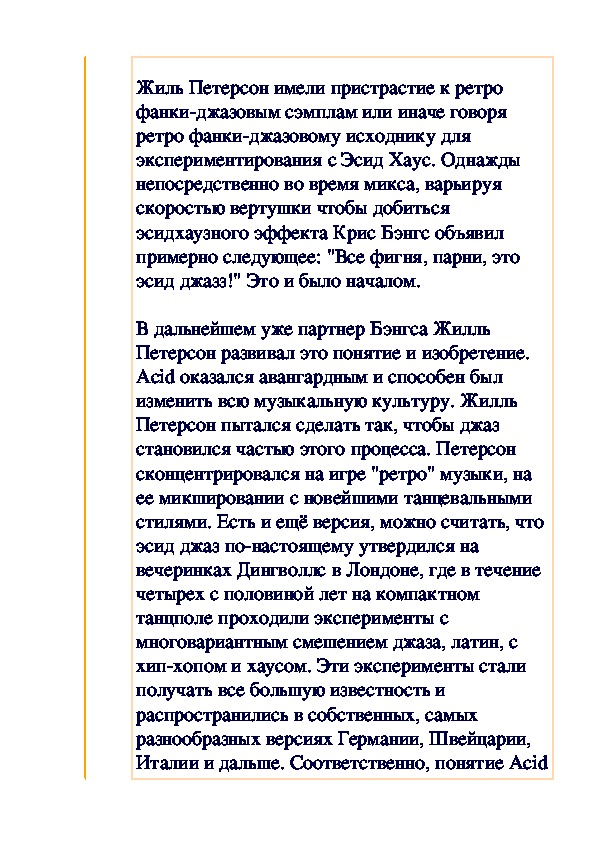 Жиль Петерсон имели пристрастие к ретро фанки-джазовым сэмплам или иначе говоря ретро фанки-джазовому исходнику для экспериментирования с Эсид Хаус. Однажды непосредственно во время микса, варьируя скоростью вертушки чтобы добиться эсидхаузного эффекта Крис Бэнгс объявил примерно следующее: "Все фигня, парни, это эсид джазз!" Это и было началом.

В дальнейшем уже партнер Бэнгса Жилль Петерсон развивал это понятие и изобретение. Acid оказался авангардным и способен был изменить всю музыкальную культуру. Жилль Петерсон пытался сделать так, чтобы джаз становился частью этого процесса. Петерсон сконцентрировался на игре "ретро" музыки, на ее микшировании с новейшими танцевальными стилями. Есть и ещё версия, можно считать, что эсид джаз по-настоящему утвердился на вечеринках Дингволлс в Лондоне, где в течение четырех с половиной лет на компактном танцполе проходили эксперименты с многовариантным смешением джаза, латин, с хип-хопом и хаусом. Эти эксперименты стали получать все большую известность и распространились в собственных, самых разнообразных версиях Германии, Швейцарии, Италии и дальше. Соответственно, понятие Acid